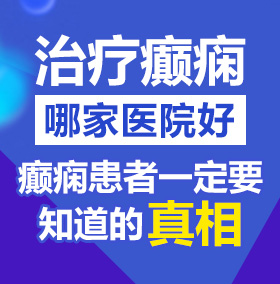 治疗癫痫

哪家医院好

癫痫患者一定要知道的真相